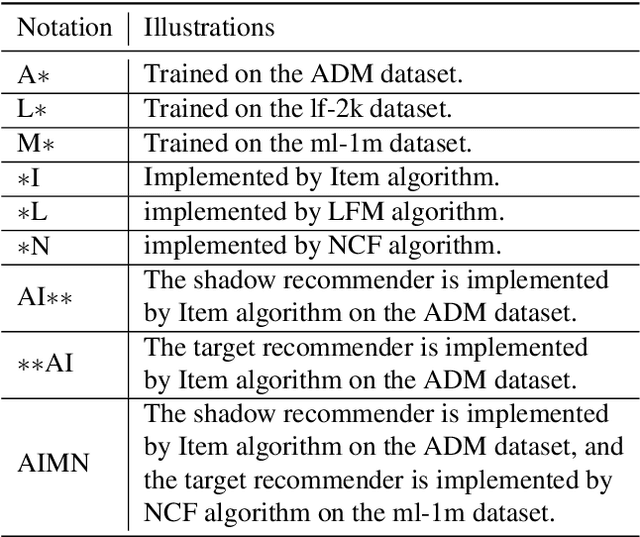 | Notation | Illustrations |
|---|---|
| A∗ | Trained on the ADM dataset. |
| L∗ | Trained on the lf-2k dataset. |
| M∗ | Trained on the ml-1m dataset. |
| ∗I | Implemented by Item algorithm. |
| ∗L | implemented by LFM algorithm. |
| ∗N | implemented by NCF algorithm. |
| AI∗∗ | The shadow recommender is implemented by Item algorithm on the ADM dataset. |
| ∗∗AI | The target recommender is implemented by Item algorithm on the ADM dataset. |
| AIMN | The shadow recommender is implemented by Item algorithm on the ADM dataset, and the target recommender is implemented by NCF algorithm on the ml-1m dataset. |